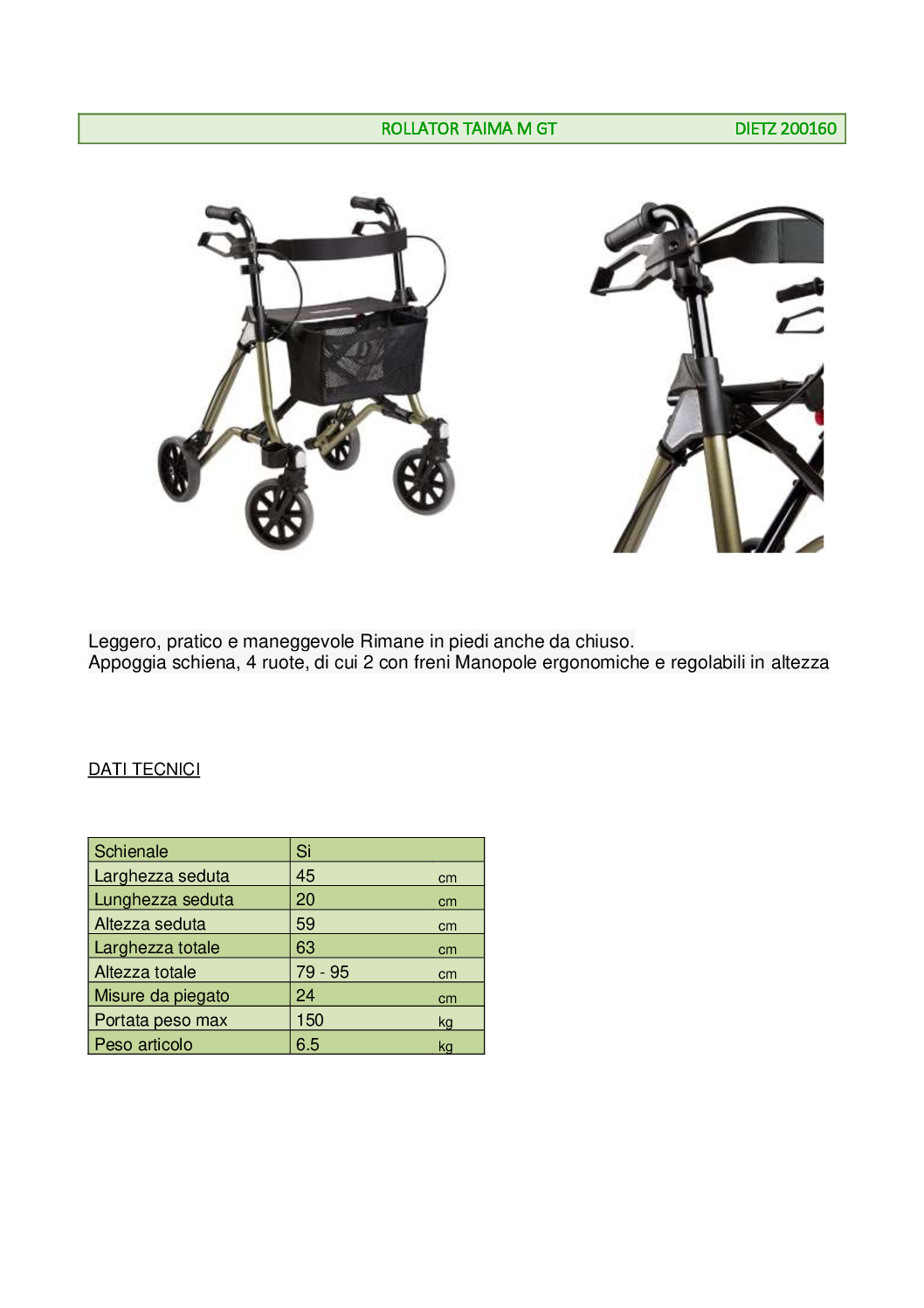 ROLLATOR TAIMA M GT DIETZ 200160

Leggero, pratico e maneggevole Rimane in piedi anche da chiuso.
Appoggia schiena, 4 ruote, di cui 2 con freni Manopole ergonomiche e regolabili in altezza

DATI TECNICI

| Schienale | Si | |
|---|---|---|
| Larghezza seduta | 45 | cm |
| Lunghezza seduta | 20 | cm |
| Altezza seduta | 59 | cm |
| Larghezza totale | 63 | cm |
| Altezza totale | 79 - 95 | cm |
| Misure da piegato | 24 | cm |
| Portata peso max | 150 | kg |
| Peso articolo | 6.5 | kg |